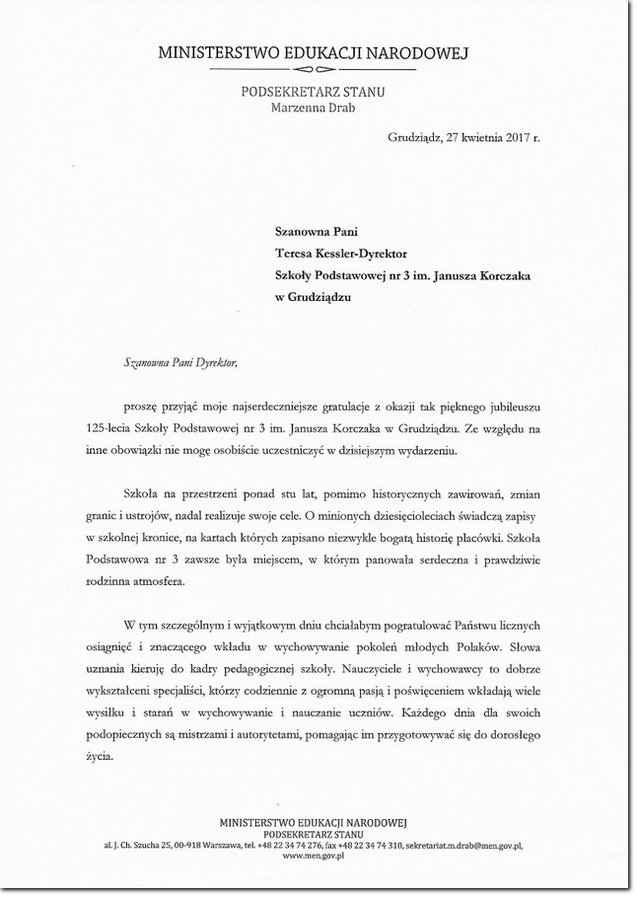 MINISTERSTWO EDUKACJI NARODOWEJ

PODSEKRETARZ STANU
Marzenna Drab

Grudziądz, 27 kwietnia 2017 r.

Szanowna Pani
Teresa Kessler-Dyrektor
Szkoły Podstawowej nr 3 im. Janusza Korczaka
w Grudziądzu

Szanowna Pani Dyrektor,

proszę przyjąć moje najserdeczniejsze gratulacje z okazji tak pięknego jubileuszu 125-lecia Szkoły Podstawowej nr 3 im. Janusza Korczaka w Grudziądzu. Ze względu na inne obowiązki nie mogę osobiście uczestniczyć w dzisiejszym wydarzeniu.

Szkoła na przestrzeni ponad stu lat, pomimo historycznych zawirowań, zmian granic i ustrojów, nadal realizuje swoje cele. O minionych dziesięcioleciach świadczą zapisy w szkolnej kronice, na kartach których zapisano niezwykle bogatą historię placówki. Szkoła Podstawowa nr 3 zawsze była miejscem, w którym panowała serdeczna i prawdziwie rodzinna atmosfera.

W tym szczególnym i wyjątkowym dniu chciałabym pogratulować Państwu licznych osiągnięć i znaczącego wkładu w wychowywanie pokoleń młodych Polaków. Słowa uznania kieruję do kadry pedagogicznej szkoły. Nauczyciele i wychowawcy to dobrze wykształceni specjaliści, którzy codziennie z ogromną pasją i poświęceniem wkładają wiele wysiłku i starań w wychowywanie i nauczanie uczniów. Każdego dnia dla swoich podopiecznych są mistrzami i autorytetami, pomagając im przygotowywać się do dorosłego życia.

MINISTERSTWO EDUKACJI NARODOWEJ
PODSEKRETARZ STANU
al. J. Ch. Szucha 25, 00-918 Warszawa, tel. +48 22 34 74 276, fax +48 22 34 74 310, sekretariat.m.drab@men.gov.pl,
www.men.gov.pl